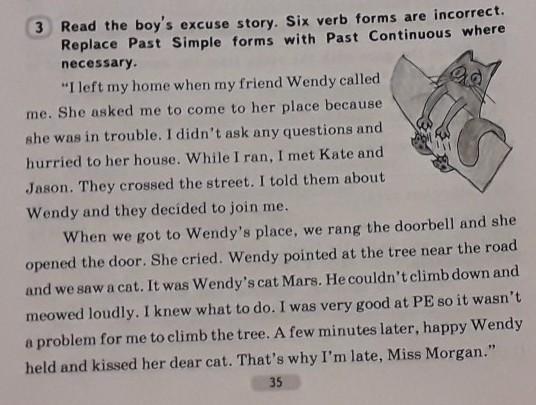 3 Read the boy's excuse story. Six verb forms are incorrect. Replace Past Simple forms with Past Continuous where necessary.

"I left my home when my friend Wendy called me. She asked me to come to her place because she was in trouble. I didn't ask any questions and hurried to her house. While I ran, I met Kate and Jason. They crossed the street. I told them about Wendy and they decided to join me.

When we got to Wendy's place, we rang the doorbell and she opened the door. She cried. Wendy pointed at the tree near the road and we saw a cat. It was Wendy's cat Mars. He couldn't climb down and meowed loudly. I knew what to do. I was very good at PE so it wasn't a problem for me to climb the tree. A few minutes later, happy Wendy held and kissed her dear cat. That's why I'm late, Miss Morgan."

35